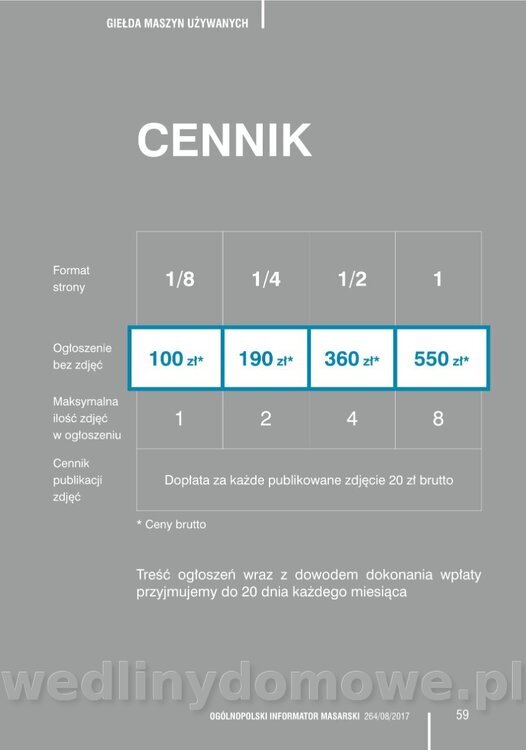 GIEŁDA MASZYN UŻYWANYCH

CENNIK

| Format strony | 1/8 | 1/4 | 1/2 | 1 |
|---|---|---|---|---|
| Ogłoszenie bez zdjęć | 100 zł* | 190 zł* | 360 zł* | 550 zł* |
| Maksymalna ilość zdjęć w ogłoszeniu | 1 | 2 | 4 | 8 |
| Cennik publikacji zdjęć | Dopłata za każde publikowane zdjęcie 20 zł brutto | | | |

* Ceny brutto

Treść ogłoszeń wraz z dowodem dokonania wpłaty przyjmujemy do 20 dnia każdego miesiąca

OGÓLNOPOLSKI INFORMATOR MASARSKI 264/08/2017 59

wedlinydomowe.pl